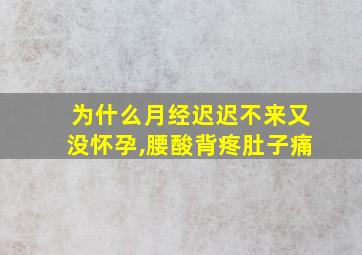 为什么月经迟迟不来又没怀孕,腰酸背疼肚子痛